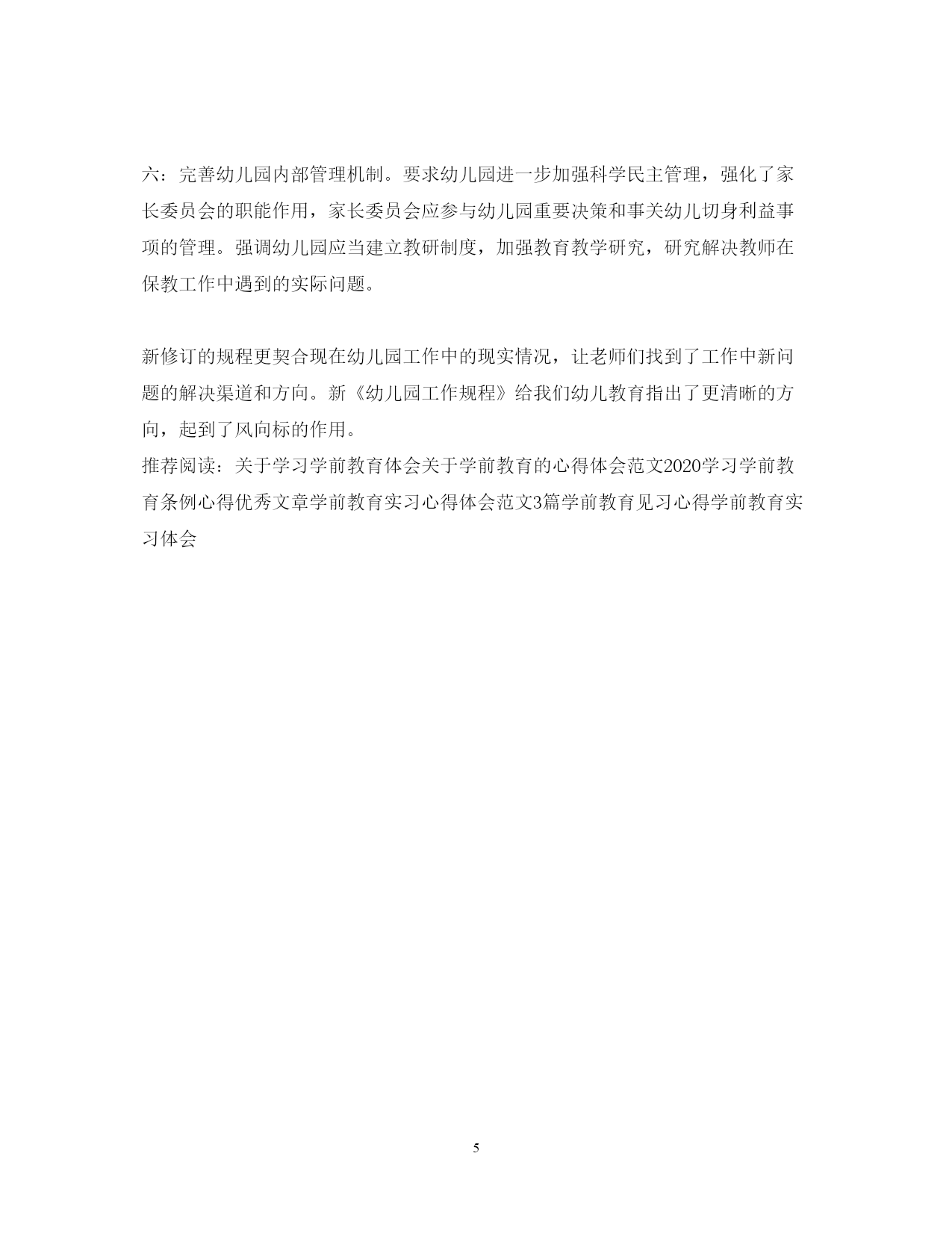 六：完善幼儿园内部管理机制。要求幼儿园进一步加强科学民主管理，强化了家长委员会的职能作用，家长委员会应参与幼儿园重要决策和事关幼儿切身利益事项的管理。强调幼儿园应当建立教研制度，加强教育教学研究，研究解决教师在保教工作中遇到的实际问题。

新修订的规程更契合现在幼儿园工作中的现实情况，让老师们找到了工作中新问题的解决渠道和方向。新《幼儿园工作规程》给我们幼儿教育指出了更清晰的方向，起到了风向标的作用。
推荐阅读：关于学习学前教育体会关于学前教育的心得体会范文2020学习学前教育条例心得优秀文章学前教育实习心得体会范文3篇学前教育见习心得学前教育实习体会

5